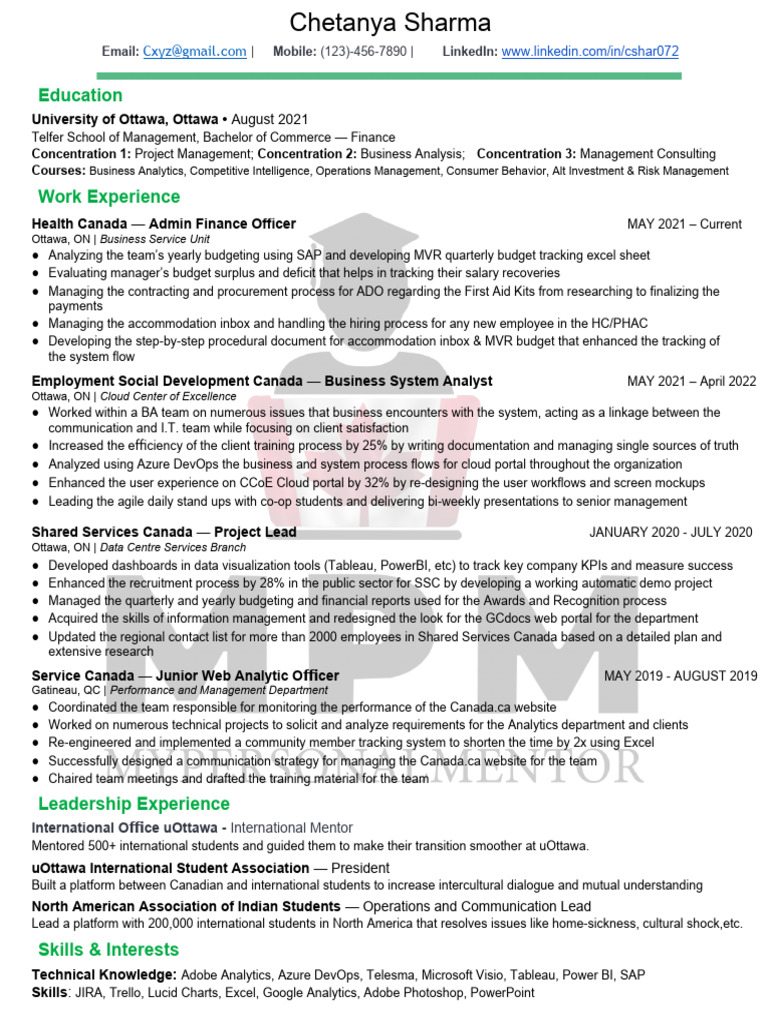 Chetanya Sharma

Email: Cxyz@gmail.com | Mobile: (123)-456-7890 | LinkedIn: www.linkedin.com/in/cshar072

Education

University of Ottawa, Ottawa • August 2021
Telfer School of Management, Bachelor of Commerce — Finance
Concentration 1: Project Management; Concentration 2: Business Analysis; Concentration 3: Management Consulting
Courses: Business Analytics, Competitive Intelligence, Operations Management, Consumer Behavior, Alt Investment & Risk Management

Work Experience

Health Canada — Admin Finance Officer MAY 2021 – Current
Ottawa, ON | Business Service Unit
● Analyzing the team's yearly budgeting using SAP and developing MVR quarterly budget tracking excel sheet
● Evaluating manager's budget surplus and deficit that helps in tracking their salary recoveries
● Managing the contracting and procurement process for ADO regarding the First Aid Kits from researching to finalizing the payments
● Managing the accommodation inbox and handling the hiring process for any new employee in the HC/PHAC
● Developing the step-by-step procedural document for accommodation inbox & MVR budget that enhanced the tracking of the system flow

Employment Social Development Canada — Business System Analyst MAY 2021 – April 2022
Ottawa, ON | Cloud Center of Excellence
● Worked within a BA team on numerous issues that business encounters with the system, acting as a linkage between the communication and I.T. team while focusing on client satisfaction
● Increased the efficiency of the client training process by 25% by writing documentation and managing single sources of truth
● Analyzed using Azure DevOps the business and system process flows for cloud portal throughout the organization
● Enhanced the user experience on CCoE Cloud portal by 32% by re-designing the user workflows and screen mockups
● Leading the agile daily stand ups with co-op students and delivering bi-weekly presentations to senior management

Shared Services Canada — Project Lead JANUARY 2020 - JULY 2020
Ottawa, ON | Data Centre Services Branch
● Developed dashboards in data visualization tools (Tableau, PowerBI, etc) to track key company KPIs and measure success
● Enhanced the recruitment process by 28% in the public sector for SSC by developing a working automatic demo project
● Managed the quarterly and yearly budgeting and financial reports used for the Awards and Recognition process
● Acquired the skills of information management and redesigned the look for the GCdocs web portal for the department
● Updated the regional contact list for more than 2000 employees in Shared Services Canada based on a detailed plan and extensive research

Service Canada — Junior Web Analytic Officer MAY 2019 - AUGUST 2019
Gatineau, QC | Performance and Management Department
● Coordinated the team responsible for monitoring the performance of the Canada.ca website
● Worked on numerous technical projects to solicit and analyze requirements for the Analytics department and clients
● Re-engineered and implemented a community member tracking system to shorten the time by 2x using Excel
● Successfully designed a communication strategy for managing the Canada.ca website for the team
● Chaired team meetings and drafted the training material for the team

Leadership Experience

International Office uOttawa - International Mentor
Mentored 500+ international students and guided them to make their transition smoother at uOttawa.

uOttawa International Student Association — President
Built a platform between Canadian and international students to increase intercultural dialogue and mutual understanding

North American Association of Indian Students — Operations and Communication Lead
Lead a platform with 200,000 international students in North America that resolves issues like home-sickness, cultural shock,etc.

Skills & Interests

Technical Knowledge: Adobe Analytics, Azure DevOps, Telesma, Microsoft Visio, Tableau, Power BI, SAP
Skills: JIRA, Trello, Lucid Charts, Excel, Google Analytics, Adobe Photoshop, PowerPoint

MPM
MY PERSONAL MENTOR